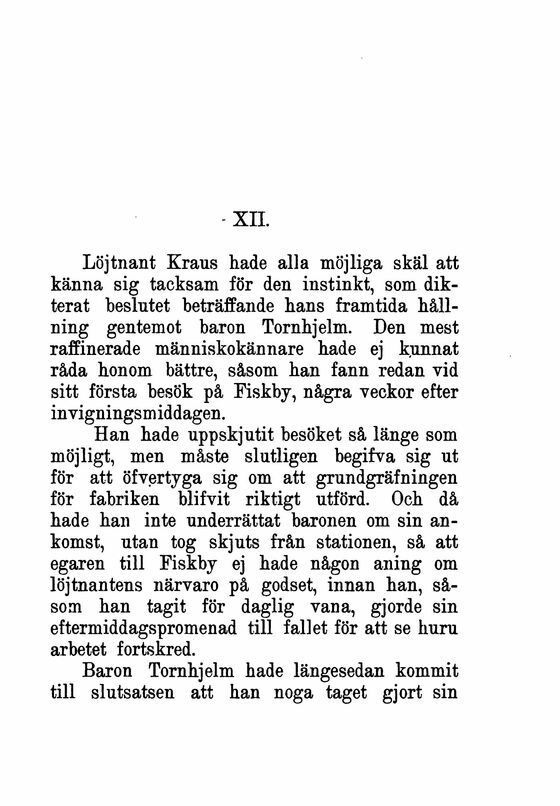 XII.

Löjtnant Kraus hade alla möjliga skäl att känna sig tacksam för den instinkt, som dikterat beslutet beträffande hans framtida hållning gentemot baron Tornhjelm. Den mest raffinerade människokännare hade ej kunnat råda honom bättre, såsom han fann redan vid sitt första besök på Fiskby, några veckor efter invigningsmiddagen.

Han hade uppskjutit besöket så länge som möjligt, men måste slutligen begifva sig ut för att öfvertyga sig om att grundgräfningen för fabriken blifvit riktigt utförd. Och då hade han inte underrättat baronen om sin ankomst, utan tog skjuts från stationen, så att egaren till Fiskby ej hade någon aning om löjtnantens närvaro på godset, innan han, såsom han tagit för daglig vana, gjorde sin eftermiddagspromenad till fallet för att se huru arbetet fortskred.

Baron Tornhjelm hade längesedan kommit till slutsatsen att han noga taget gjort sin